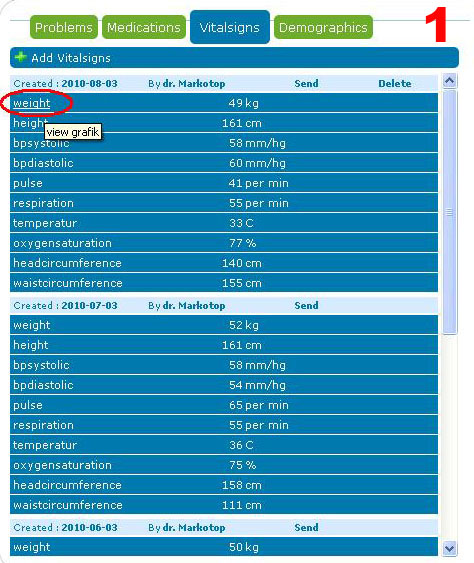 Problems Medications Vitalsigns Demographics 1

Add Vitalsigns

| Created : 2010-08-03 | By dr. Markotop | Send | Delete |
|---|---|---|---|
| weight | 49 kg | | |
| height | 161 cm | | |
| bpsystolic | 58 mm/hg | | |
| bpdiastolic | 60 mm/hg | | |
| pulse | 41 per min | | |
| respiration | 55 per min | | |
| temperatur | 33 C | | |
| oxygensaturation | 77 % | | |
| headcircumference | 140 cm | | |
| waistcircumference | 155 cm | | |

view grafik

| Created : 2010-07-03 | By dr. Markotop | Send |
|---|---|---|
| weight | 52 kg | |
| height | 161 cm | |
| bpsystolic | 58 mm/hg | |
| bpdiastolic | 54 mm/hg | |
| pulse | 65 per min | |
| respiration | 55 per min | |
| temperatur | 36 C | |
| oxygensaturation | 75 % | |
| headcircumference | 158 cm | |
| waistcircumference | 111 cm | |

| Created : 2010-06-03 | By dr. Markotop | Send |
|---|---|---|
| weight | 50 kg | |